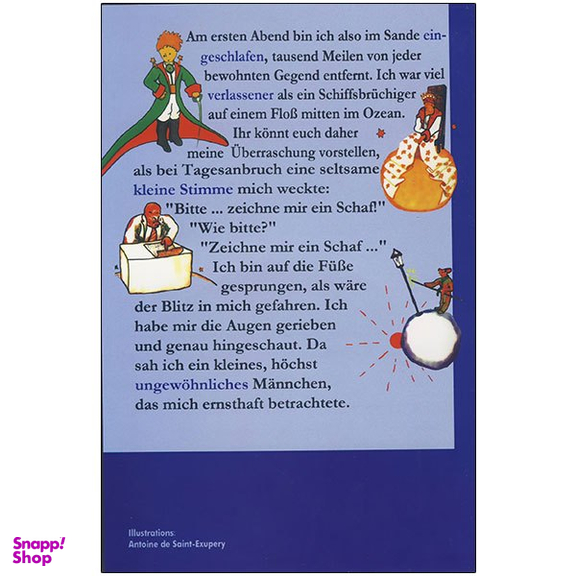 Am ersten Abend bin ich also im Sande eingeschlafen, tausend Meilen von jeder bewohnten Gegend entfernt. Ich war viel verlassener als ein Schiffsbrüchiger auf einem Floß mitten im Ozean. Ihr könnt euch daher meine Überraschung vorstellen, als bei Tagesanbruch eine seltsame kleine Stimme mich weckte:

"Bitte ... zeichne mir ein Schaf!"

"Wie bitte?"

"Zeichne mir ein Schaf ..."

Ich bin auf die Füße gesprungen, als wäre der Blitz in mich gefahren. Ich habe mir die Augen gerieben und genau hingeschaut. Da sah ich ein kleines, höchst ungewöhnliches Männchen, das mich ernsthaft betrachtete.

Illustrations:
Antoine de Saint-Exupery

Snapp!
Shop